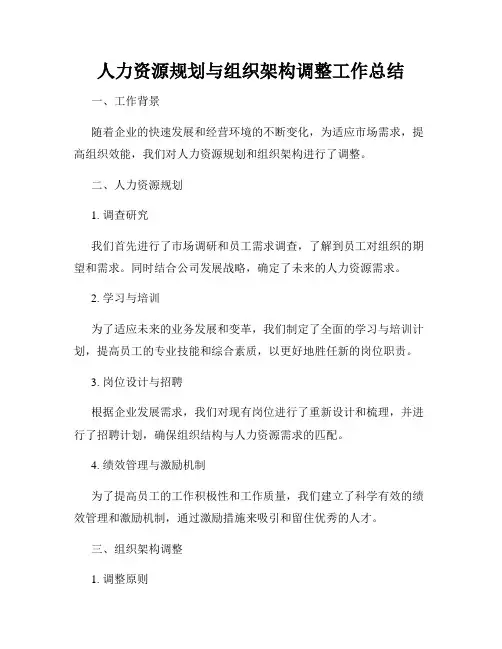 人力资源规划与组织架构调整工作总结

一、工作背景

随着企业的快速发展和经营环境的不断变化，为适应市场需求，提高组织效能，我们对人力资源规划和组织架构进行了调整。

二、人力资源规划

1. 调查研究

我们首先进行了市场调研和员工需求调查，了解到员工对组织的期望和需求。同时结合公司发展战略，确定了未来的人力资源需求。

2. 学习与培训

为了适应未来的业务发展和变革，我们制定了全面的学习与培训计划，提高员工的专业技能和综合素质，以更好地胜任新的岗位职责。

3. 岗位设计与招聘

根据企业发展需求，我们对现有岗位进行了重新设计和梳理，并进行了招聘计划，确保组织结构与人力资源需求的匹配。

4. 绩效管理与激励机制

为了提高员工的工作积极性和工作质量，我们建立了科学有效的绩效管理和激励机制，通过激励措施来吸引和留住优秀的人才。

三、组织架构调整

1. 调整原则